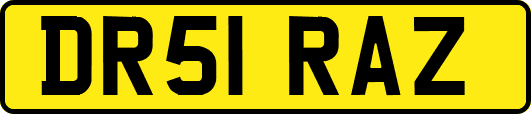 DR51 RAZ